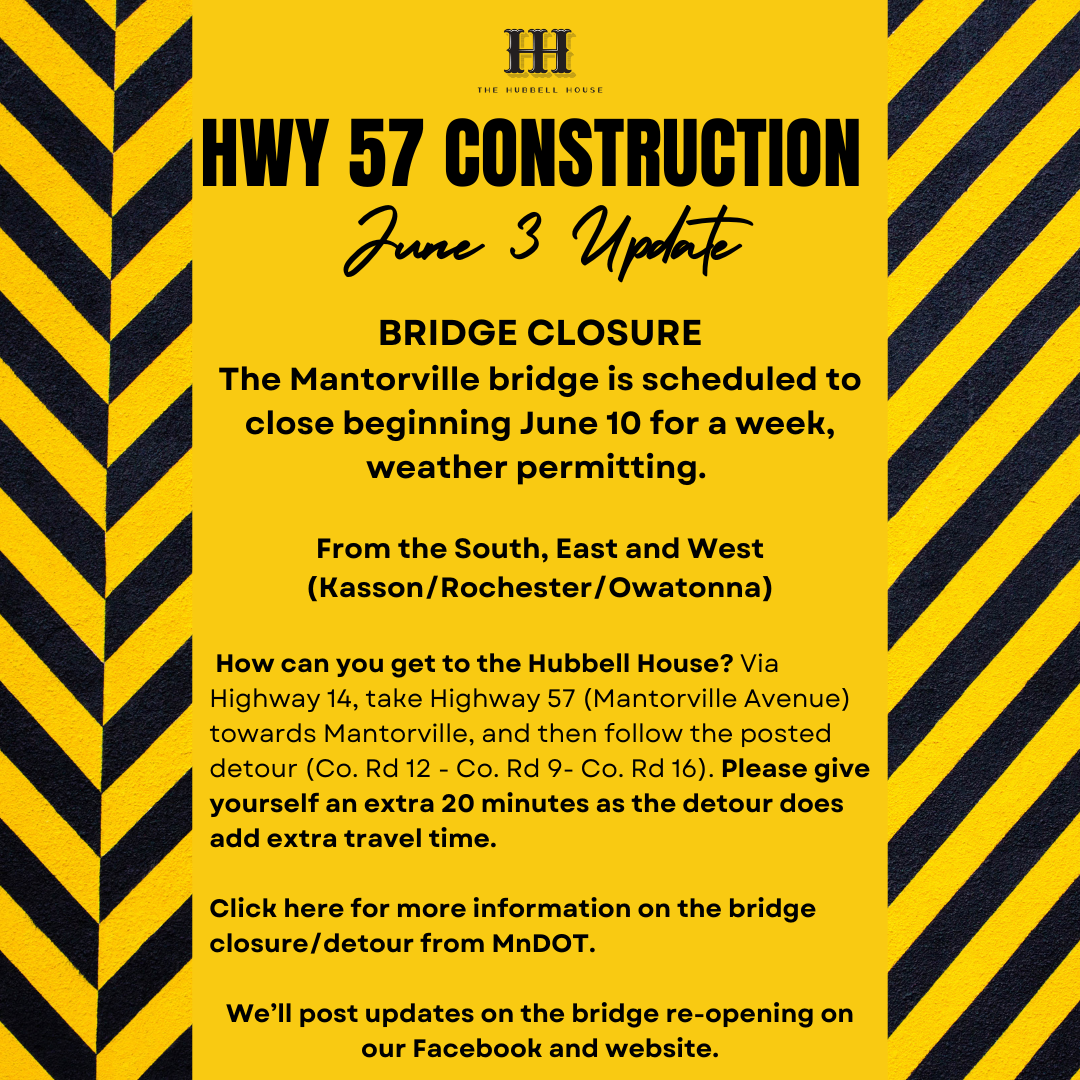 HH
THE HUBBELL HOUSE

HWY 57 CONSTRUCTION

June 3 Update

BRIDGE CLOSURE
The Mantorville bridge is scheduled to close beginning June 10 for a week, weather permitting.

From the South, East and West (Kasson/Rochester/Owatonna)

How can you get to the Hubbell House? Via Highway 14, take Highway 57 (Mantorville Avenue) towards Mantorville, and then follow the posted detour (Co. Rd 12 - Co. Rd 9- Co. Rd 16). Please give yourself an extra 20 minutes as the detour does add extra travel time.

Click here for more information on the bridge closure/detour from MnDOT.

We'll post updates on the bridge re-opening on our Facebook and website.